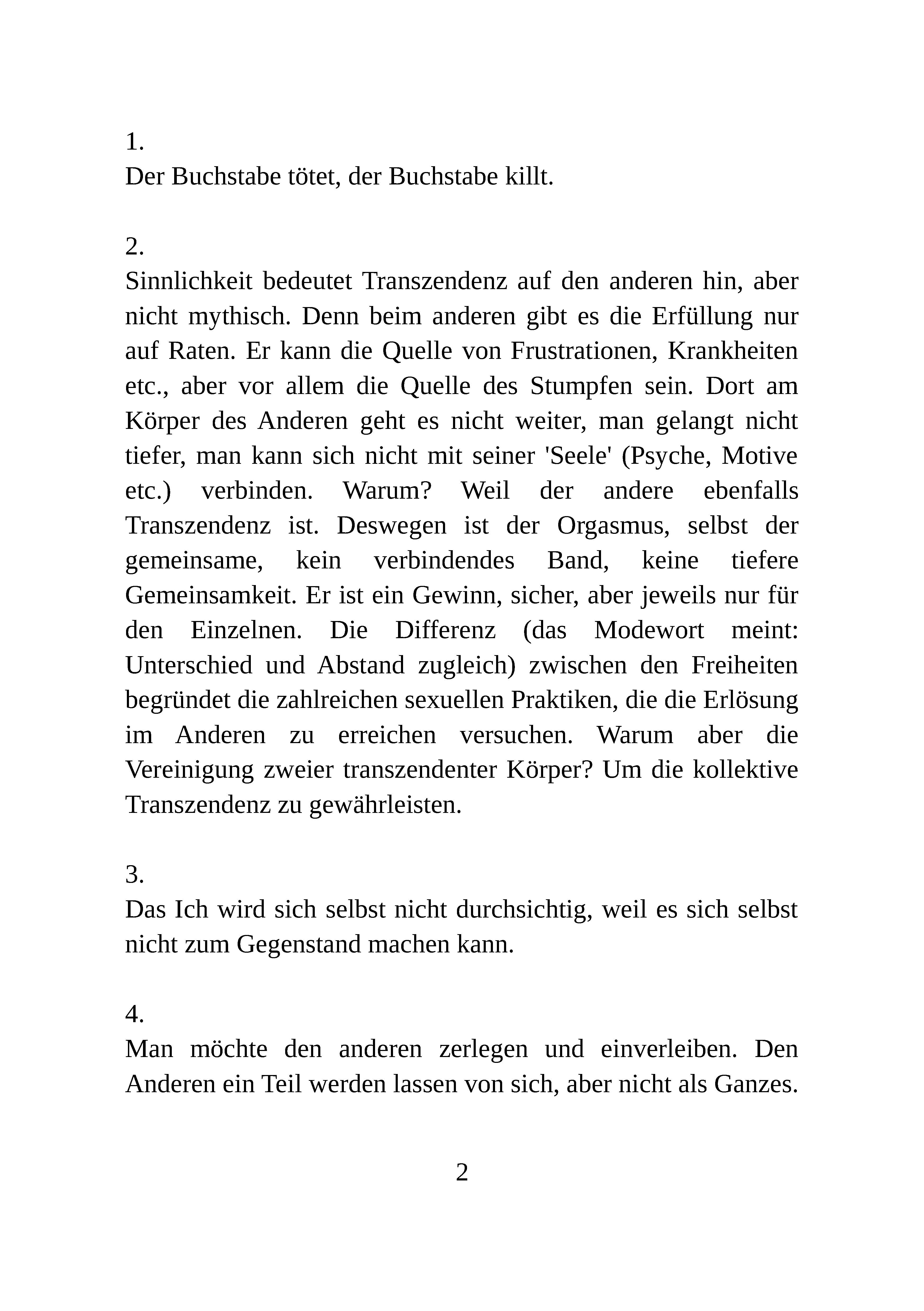 1.
Der Buchstabe tötet, der Buchstabe killt.

2.
Sinnlichkeit bedeutet Transzendenz auf den anderen hin, aber nicht mythisch. Denn beim anderen gibt es die Erfüllung nur auf Raten. Er kann die Quelle von Frustrationen, Krankheiten etc., aber vor allem die Quelle des Stumpfen sein. Dort am Körper des Anderen geht es nicht weiter, man gelangt nicht tiefer, man kann sich nicht mit seiner 'Seele' (Psyche, Motive etc.) verbinden. Warum? Weil der andere ebenfalls Transzendenz ist. Deswegen ist der Orgasmus, selbst der gemeinsame, kein verbindendes Band, keine tiefere Gemeinsamkeit. Er ist ein Gewinn, sicher, aber jeweils nur für den Einzelnen. Die Differenz (das Modewort meint: Unterschied und Abstand zugleich) zwischen den Freiheiten begründet die zahlreichen sexuellen Praktiken, die die Erlösung im Anderen zu erreichen versuchen. Warum aber die Vereinigung zweier transzendenter Körper? Um die kollektive Transzendenz zu gewährleisten.

3.
Das Ich wird sich selbst nicht durchsichtig, weil es sich selbst nicht zum Gegenstand machen kann.

4.
Man möchte den anderen zerlegen und einverleiben. Den Anderen ein Teil werden lassen von sich, aber nicht als Ganzes.

2